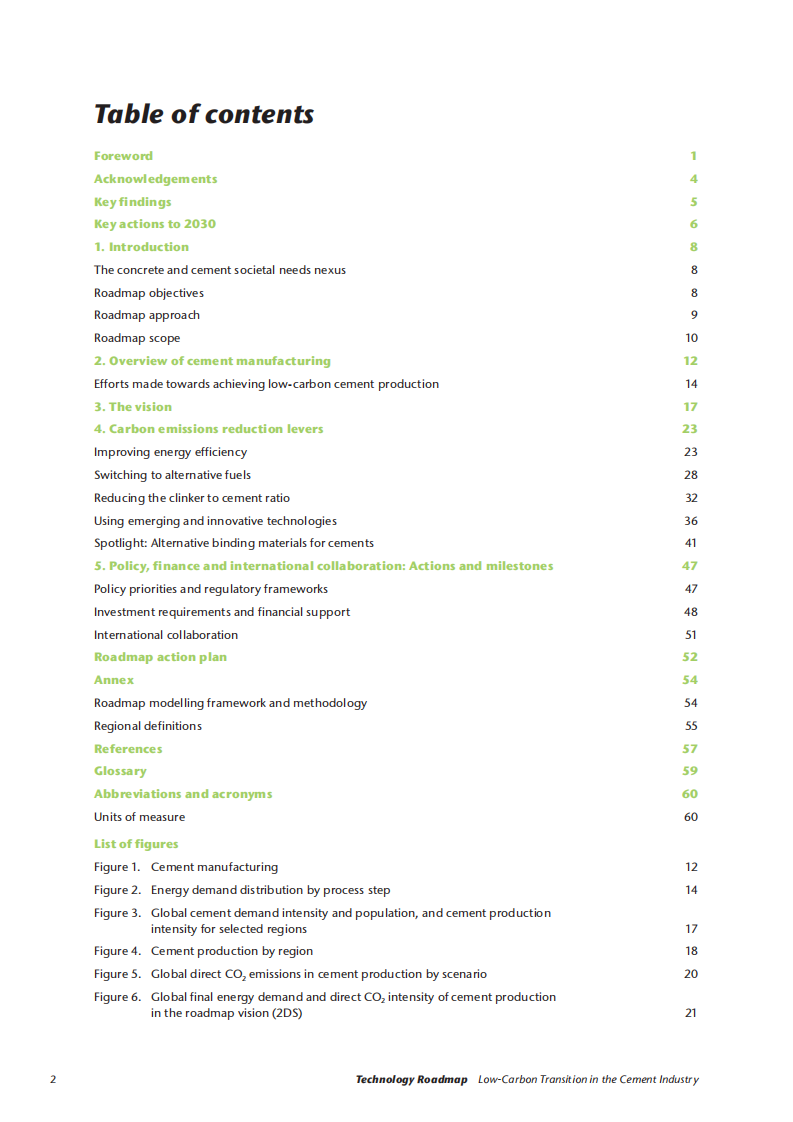 Table of contents

Foreword 1
Acknowledgements 4
Key findings 5
Key actions to 2030 6
1. Introduction 8
The concrete and cement societal needs nexus 8
Roadmap objectives 8
Roadmap approach 9
Roadmap scope 10
2. Overview of cement manufacturing 12
Efforts made towards achieving low-carbon cement production 14
3. The vision 17
4. Carbon emissions reduction levers 23
Improving energy efficiency 23
Switching to alternative fuels 28
Reducing the clinker to cement ratio 32
Using emerging and innovative technologies 36
Spotlight: Alternative binding materials for cements 41
5. Policy, finance and international collaboration: Actions and milestones 47
Policy priorities and regulatory frameworks 47
Investment requirements and financial support 48
International collaboration 51
Roadmap action plan 52
Annex 54
Roadmap modelling framework and methodology 54
Regional definitions 55
References 57
Glossary 59
Abbreviations and acronyms 60
Units of measure 60
List of figures
Figure 1. Cement manufacturing 12
Figure 2. Energy demand distribution by process step 14
Figure 3. Global cement demand intensity and population, and cement production intensity for selected regions 17
Figure 4. Cement production by region 18
Figure 5. Global direct $CO_2$ emissions in cement production by scenario 20
Figure 6. Global final energy demand and direct $CO_2$ intensity of cement production in the roadmap vision (2DS) 21

2 Technology Roadmap Low-Carbon Transition in the Cement Industry